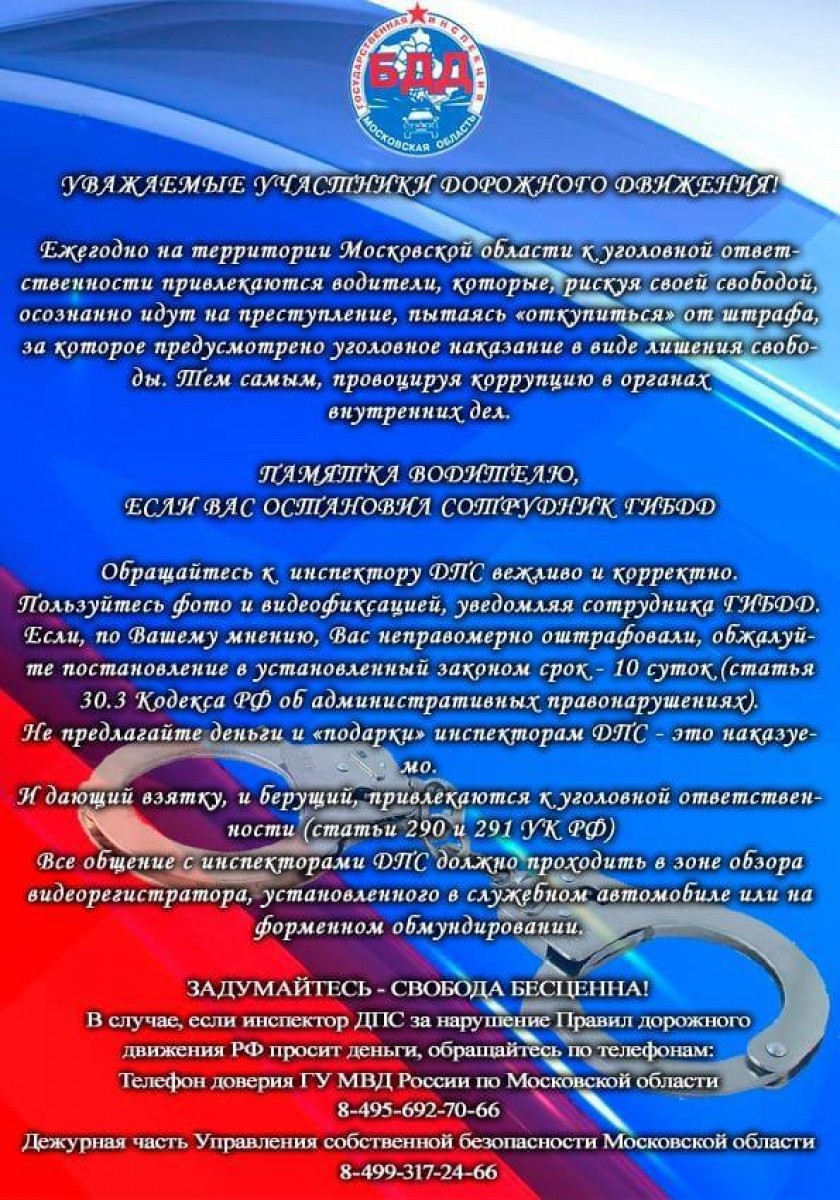 ГОСУДАРСТВЕННАЯ ИНСПЕКЦИЯ
БДД
МОСКОВСКАЯ ОБЛАСТЬ

УВАЖАЕМЫЕ УЧАСТНИКИ ДОРОЖНОГО ДВИЖЕНИЯ!

Ежегодно на территории Московской области к уголовной ответственности привлекаются водители, которые, рискуя своей свободой, осознанно идут на преступление, пытаясь «откупиться» от штрафа, за которое предусмотрено уголовное наказание в виде лишения свободы. Тем самым, провоцируя коррупцию в органах внутренних дел.

ПАМЯТКА ВОДИТЕЛЮ,
ЕСЛИ ВАС ОСТАНОВИЛ СОТРУДНИК ГИБДД

Обращайтесь к инспектору ДПС вежливо и корректно.
Пользуйтесь фото и видеофиксацией, уведомляя сотрудника ГИБДД.
Если, по Вашему мнению, Вас неправомерно оштрафовали, обжалуйте постановление в установленный законом срок - 10 суток (статья 30.3 Кодекса РФ об административных правонарушениях).
Не предлагайте деньги и «подарки» инспекторам ДПС - это наказуемо.
И дающий взятку, и берущий, привлекаются к уголовной ответственности (статьи 290 и 291 УК РФ)
Все общение с инспекторами ДПС должно проходить в зоне обзора видеорегистратора, установленного в служебном автомобиле или на форменном обмундировании.

ЗАДУМАЙТЕСЬ - СВОБОДА БЕСЦЕННА!
В случае, если инспектор ДПС за нарушение Правил дорожного движения РФ просит деньги, обращайтесь по телефонам:
Телефон доверия ГУ МВД России по Московской области
8-495-692-70-66
Дежурная часть Управления собственной безопасности Московской области
8-499-317-24-66